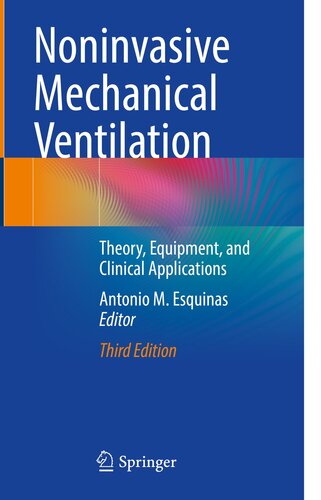 Noninvasive Mechanical Ventilation

Theory, Equipment, and Clinical Applications

Antonio M. Esquinas
Editor

Third Edition

Springer